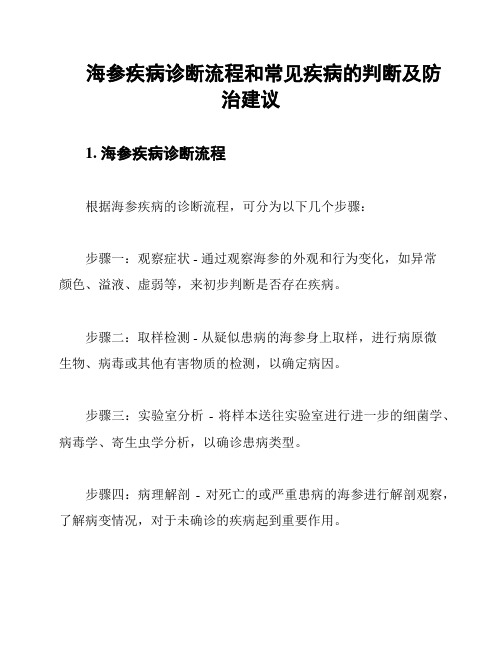 海参疾病诊断流程和常见疾病的判断及防治建议

1. 海参疾病诊断流程

根据海参疾病的诊断流程，可分为以下几个步骤：

步骤一：观察症状 - 通过观察海参的外观和行为变化，如异常颜色、溢液、虚弱等，来初步判断是否存在疾病。

步骤二：取样检测 - 从疑似患病的海参身上取样，进行病原微生物、病毒或其他有害物质的检测，以确定病因。

步骤三：实验室分析 - 将样本送往实验室进行进一步的细菌学、病毒学、寄生虫学分析，以确诊患病类型。

步骤四：病理解剖 - 对死亡的或严重患病的海参进行解剖观察，了解病变情况，对于未确诊的疾病起到重要作用。